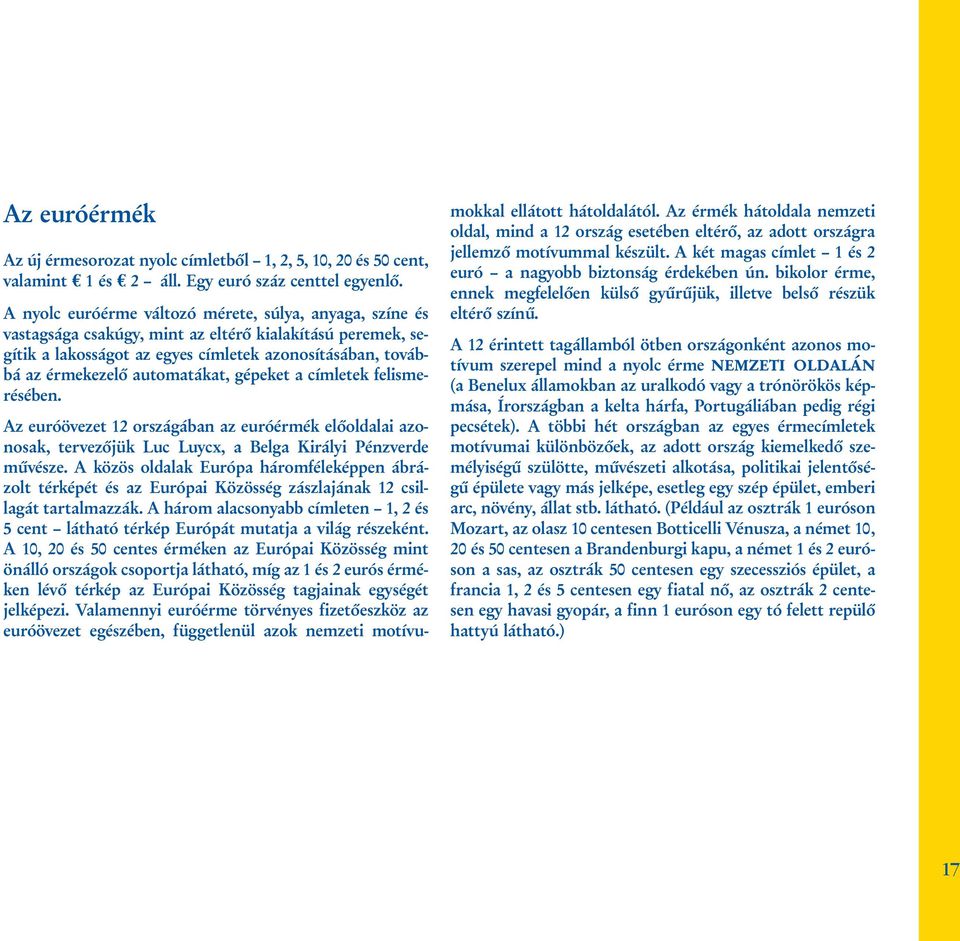 Az euróérmék

Az új érmesorozat nyolc címletből – 1, 2, 5, 10, 20 és 50 cent, valamint € 1 és € 2 – áll. Egy euró száz centtel egyenlő.

A nyolc euróérme változó mérete, súlya, anyaga, színe és vastagsága csakúgy, mint az eltérő kialakítású peremek, segítik a lakosságot az egyes címletek azonosításában, továbbá az érmekezelő automatákat, gépeket a címletek felismerésében.

Az euróövezet 12 országában az euróérmék előoldalai azonosak, tervezőjük Luc Luycx, a Belga Királyi Pénzverde művésze. A közös oldalak Európa háromféleképpen ábrázolt térképét és az Európai Közösség zászlajának 12 csillagát tartalmazzák. A három alacsonyabb címleten – 1, 2 és 5 cent – látható térkép Európát mutatja a világ részeként. A 10, 20 és 50 centes érméken az Európai Közösség mint önálló országok csoportja látható, míg az 1 és 2 eurós érméken lévő térkép az Európai Közösség tagjainak egységét jelképezi. Valamennyi euróérme törvényes fizetőeszköz az euróövezet egészében, függetlenül azok nemzeti motívumokkal ellátott hátoldalától. Az érmék hátoldala nemzeti oldal, mind a 12 ország esetében eltérő, az adott országra jellemző motívummal készült. A két magas címlet – 1 és 2 euró – a nagyobb biztonság érdekében ún. bikolor érme, ennek megfelelően külső gyűrűjük, illetve belső részük eltérő színű.

A 12 érintett tagállamból ötben országonként azonos motívum szerepel mind a nyolc érme NEMZETI OLDALÁN (a Benelux államokban az uralkodó vagy a trónörökös képmása, Írországban a kelta hárfa, Portugáliában pedig régi pecsétek). A többi hét országban az egyes érmecímletek motívumai különbözőek, az adott ország kiemelkedő személyiségű szülötte, művészeti alkotása, politikai jelentőségű épülete vagy más jelképe, esetleg egy szép épület, emberi arc, növény, állat stb. látható. (Például az osztrák 1 euróson Mozart, az olasz 10 centesen Botticelli Vénusza, a német 10, 20 és 50 centesen a Brandenburgi kapu, a német 1 és 2 euróson a sas, az osztrák 50 centesen egy szecessziós épület, a francia 1, 2 és 5 centesen egy fiatal nő, az osztrák 2 centesen egy havasi gyopár, a finn 1 euróson egy tó felett repülő hattyú látható.)

17